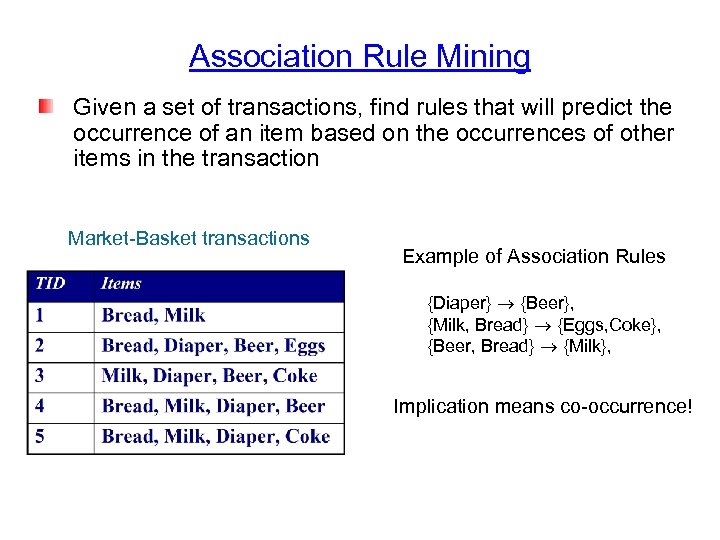 Association Rule Mining

Given a set of transactions, find rules that will predict the occurrence of an item based on the occurrences of other items in the transaction

Market-Basket transactions

| TID | Items |
|---|---|
| 1 | Bread, Milk |
| 2 | Bread, Diaper, Beer, Eggs |
| 3 | Milk, Diaper, Beer, Coke |
| 4 | Bread, Milk, Diaper, Beer |
| 5 | Bread, Milk, Diaper, Coke |

Example of Association Rules

{Diaper} $\rightarrow$ {Beer},
{Milk, Bread} $\rightarrow$ {Eggs,Coke},
{Beer, Bread} $\rightarrow$ {Milk},

Implication means co-occurrence!